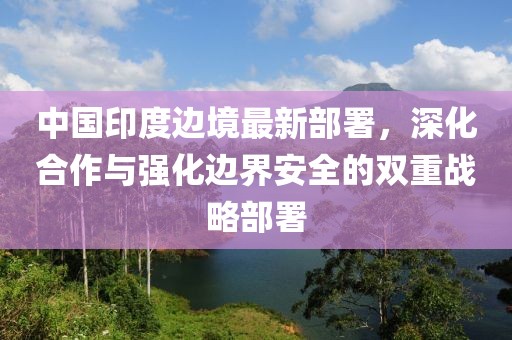 中国印度边境最新部署，深化合作与强化边界安全的双重战略部署